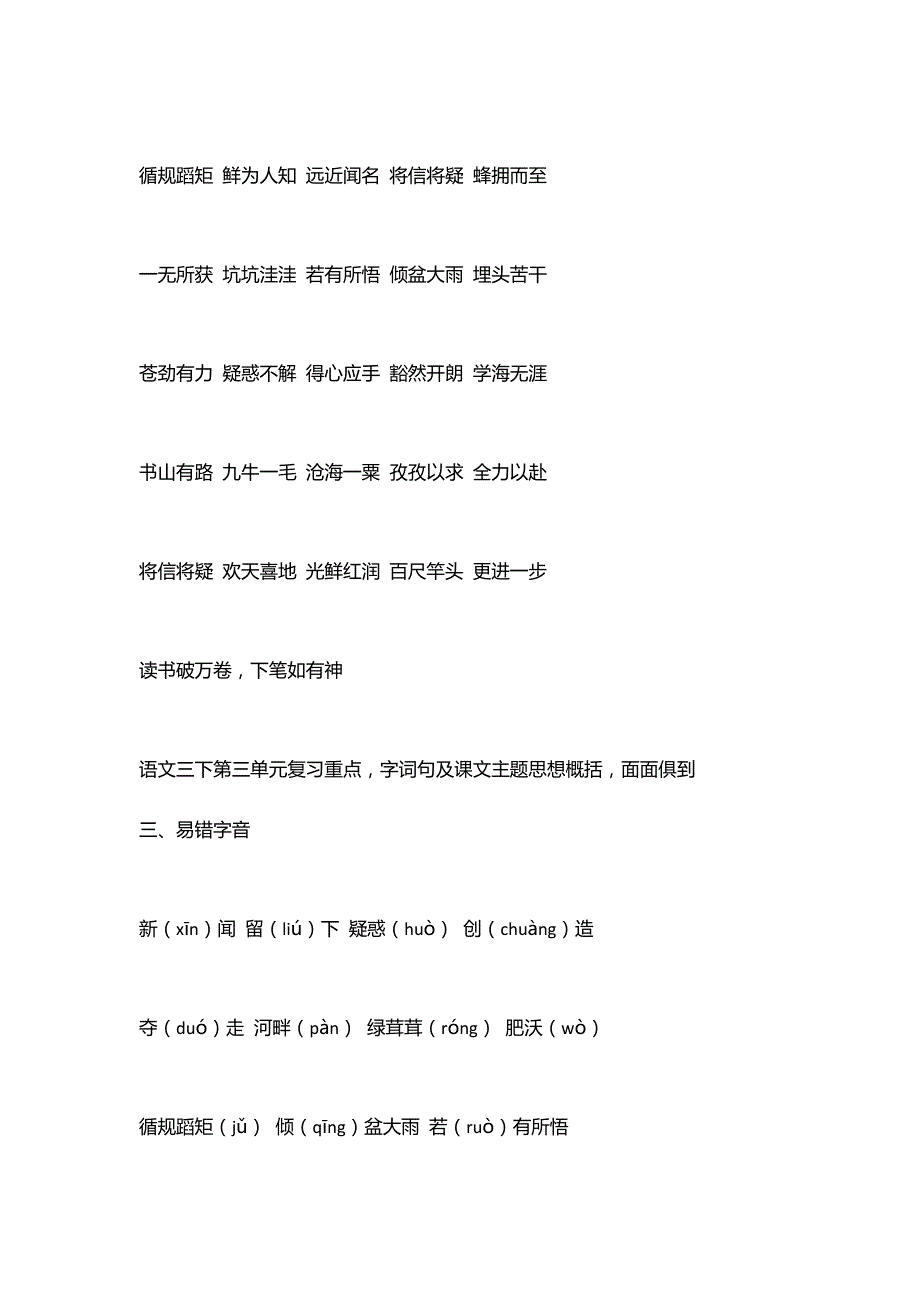 循规蹈矩 鲜为人知 远近闻名 将信将疑 蜂拥而至

一无所获 坑坑洼洼 若有所悟 倾盆大雨 埋头苦干

苍劲有力 疑惑不解 得心应手 豁然开朗 学海无涯

书山有路 九牛一毛 沧海一粟 孜孜以求 全力以赴

将信将疑 欢天喜地 光鲜红润 百尺竿头 更进一步

读书破万卷，下笔如有神

语文三下第三单元复习重点，字词句及课文主题思想概括，面面俱到

三、易错字音

新（xīn）闻 留（liú）下 疑惑（huò） 创（chuàng）造

夺（duó）走 河畔（pàn） 绿茸茸（róng） 肥沃（wò）

循规蹈矩（jǔ） 倾（qīng）盆大雨 若（ruò）有所悟